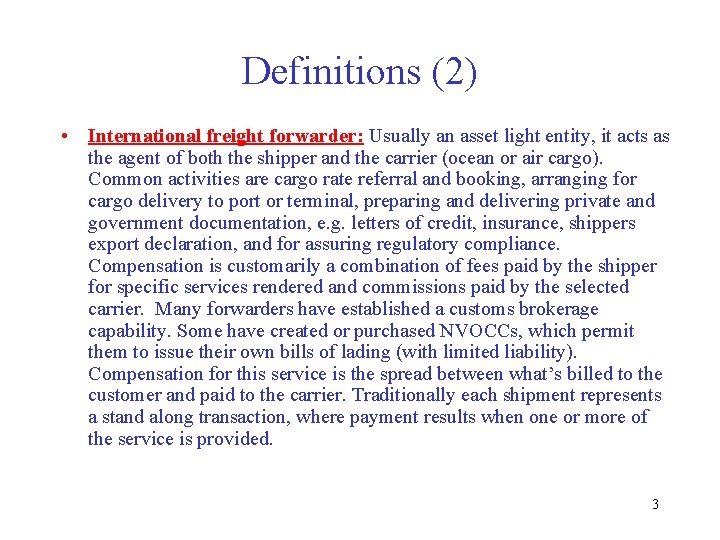 Definitions (2)

• International freight forwarder: Usually an asset light entity, it acts as the agent of both the shipper and the carrier (ocean or air cargo). Common activities are cargo rate referral and booking, arranging for cargo delivery to port or terminal, preparing and delivering private and government documentation, e.g. letters of credit, insurance, shippers export declaration, and for assuring regulatory compliance. Compensation is customarily a combination of fees paid by the shipper for specific services rendered and commissions paid by the selected carrier. Many forwarders have established a customs brokerage capability. Some have created or purchased NVOCCs, which permit them to issue their own bills of lading (with limited liability). Compensation for this service is the spread between what's billed to the customer and paid to the carrier. Traditionally each shipment represents a stand along transaction, where payment results when one or more of the service is provided.

3